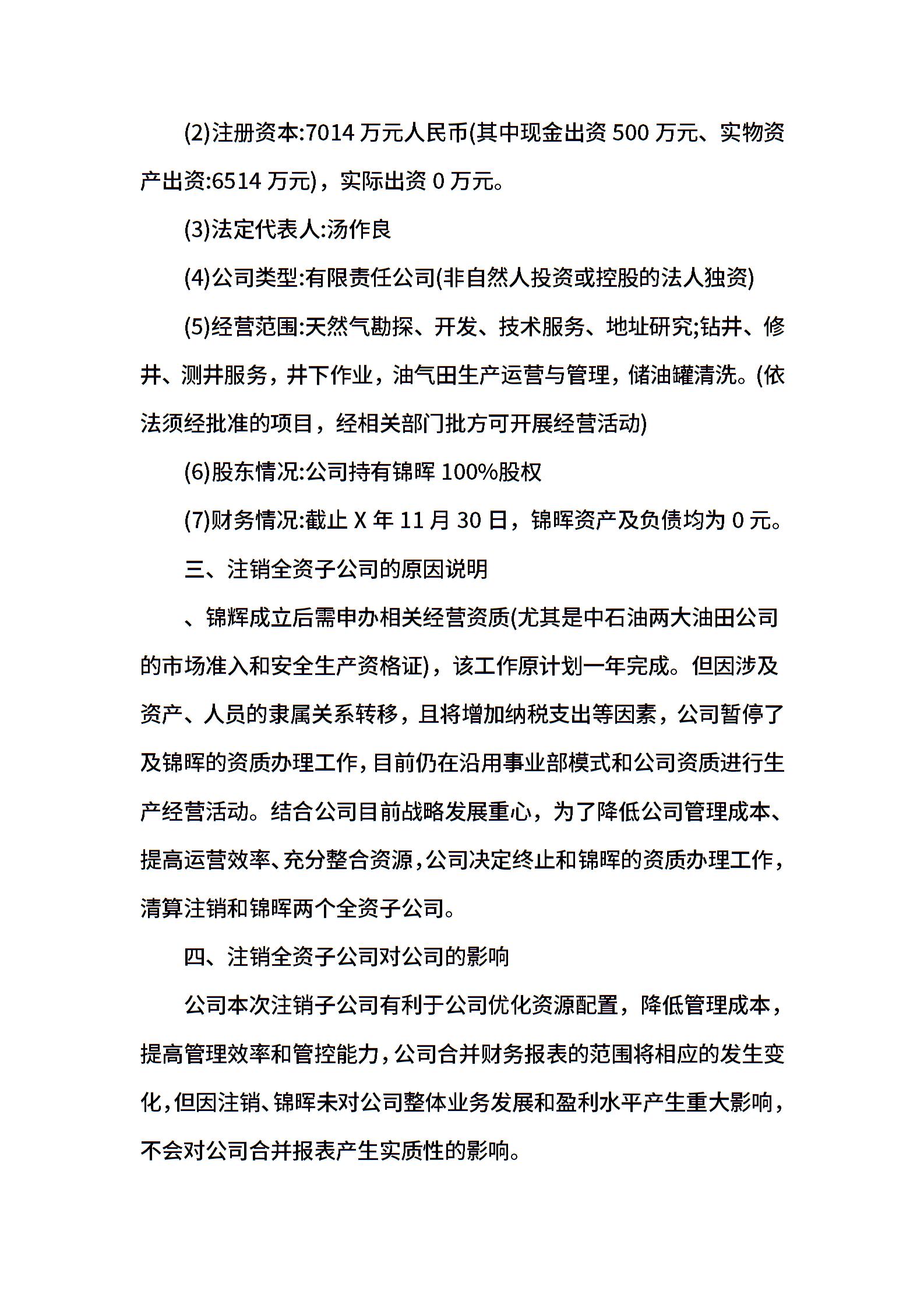 (2)注册资本:7014 万元人民币(其中现金出资 500 万元、实物资产出资:6514 万元)，实际出资 0 万元。

(3)法定代表人:汤作良

(4)公司类型:有限责任公司(非自然人投资或控股的法人独资)

(5)经营范围:天然气勘探、开发、技术服务、地址研究;钻井、修井、测井服务，井下作业，油气田生产运营与管理，储油罐清洗。(依法须经批准的项目，经相关部门批方可开展经营活动)

(6)股东情况:公司持有锦晖 100%股权

(7)财务情况:截止 X 年 11 月 30 日，锦晖资产及负债均为 0 元。

三、注销全资子公司的原因说明

、锦辉成立后需申办相关经营资质(尤其是中石油两大油田公司的市场准入和安全生产资格证)，该工作原计划一年完成。但因涉及资产、人员的隶属关系转移，且将增加纳税支出等因素，公司暂停了及锦晖的资质办理工作，目前仍在沿用事业部模式和公司资质进行生产经营活动。结合公司目前战略发展重心，为了降低公司管理成本、提高运营效率、充分整合资源，公司决定终止和锦晖的资质办理工作，清算注销和锦晖两个全资子公司。

四、注销全资子公司对公司的影响

公司本次注销子公司有利于公司优化资源配置，降低管理成本，提高管理效率和管控能力，公司合并财务报表的范围将相应的发生变化，但因注销、锦晖未对公司整体业务发展和盈利水平产生重大影响，不会对公司合并报表产生实质性的影响。